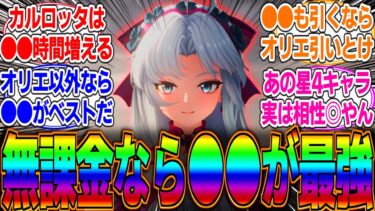 カルロッタは
●●時間増える

オリエ以外なら
●●がベストだ

●●も引くなら
オリエ引いとけ

あの星4キャラ
実は相性◎やん

無課金なら〇〇が最強